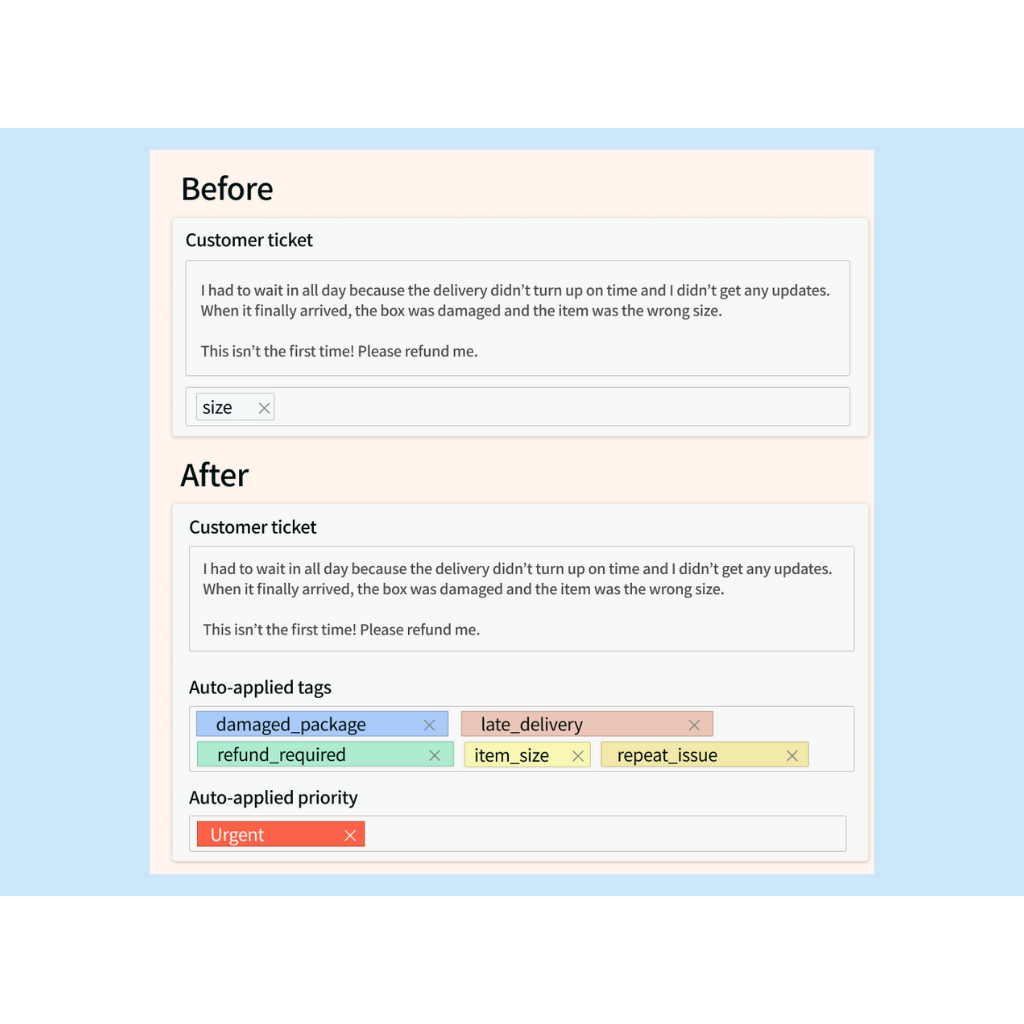 Before

Customer ticket

I had to wait in all day because the delivery didn't turn up on time and I didn't get any updates. When it finally arrived, the box was damaged and the item was the wrong size.

This isn't the first time! Please refund me.

size ×

After

Customer ticket

I had to wait in all day because the delivery didn't turn up on time and I didn't get any updates. When it finally arrived, the box was damaged and the item was the wrong size.

This isn't the first time! Please refund me.

Auto-applied tags

damaged_package × late_delivery × refund_required × item_size × repeat_issue ×

Auto-applied priority

Urgent ×